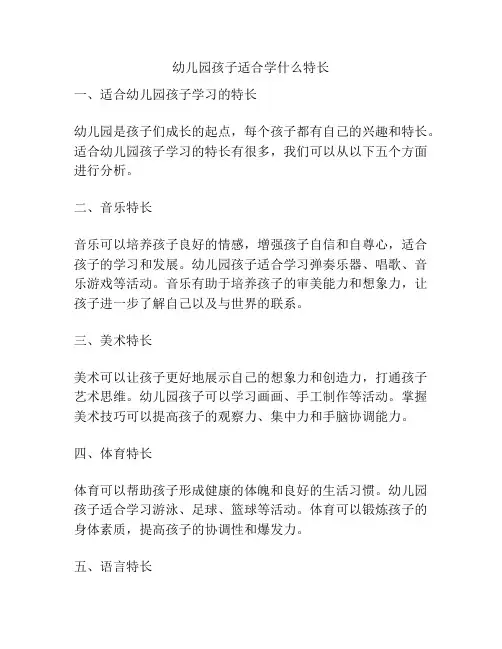 幼儿园孩子适合学什么特长

一、适合幼儿园孩子学习的特长

幼儿园是孩子们成长的起点，每个孩子都有自己的兴趣和特长。适合幼儿园孩子学习的特长有很多，我们可以从以下五个方面进行分析。

二、音乐特长

音乐可以培养孩子良好的情感，增强孩子自信和自尊心，适合孩子的学习和发展。幼儿园孩子适合学习弹奏乐器、唱歌、音乐游戏等活动。音乐有助于培养孩子的审美能力和想象力，让孩子进一步了解自己以及与世界的联系。

三、美术特长

美术可以让孩子更好地展示自己的想象力和创造力，打通孩子艺术思维。幼儿园孩子可以学习画画、手工制作等活动。掌握美术技巧可以提高孩子的观察力、集中力和手脑协调能力。

四、体育特长

体育可以帮助孩子形成健康的体魄和良好的生活习惯。幼儿园孩子适合学习游泳、足球、篮球等活动。体育可以锻炼孩子的身体素质，提高孩子的协调性和爆发力。

五、语言特长